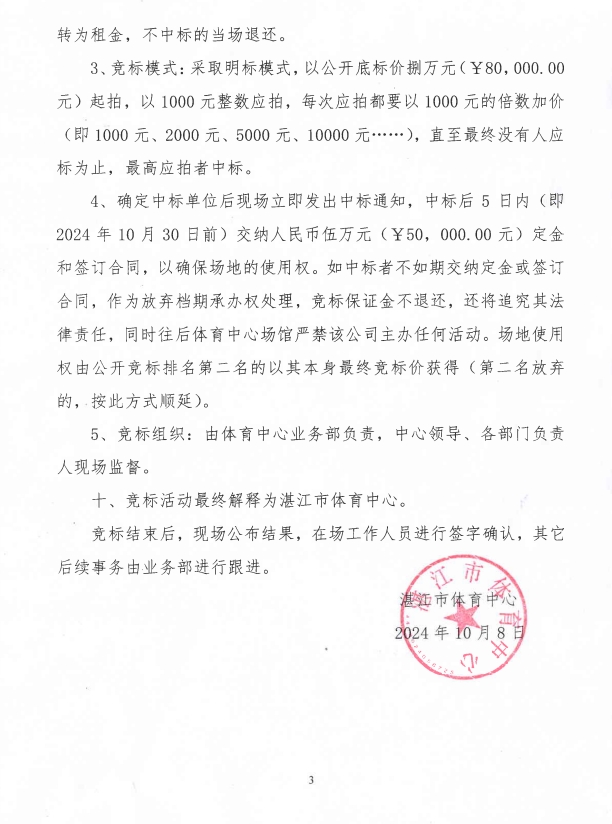 转为租金，不中标的当场退还。

3、竞标模式：采取明标模式，以公开底标价捌万元（￥80，000.00元）起拍，以1000元整数应拍，每次应拍都要以1000元的倍数加价（即1000元、2000元、5000元、10000元……），直至最终没有人应标为止，最高应拍者中标。

4、确定中标单位后现场立即发出中标通知，中标后5日内（即2024年10月30日前）交纳人民币伍万元（￥50，000.00元）定金和签订合同，以确保场地的使用权。如中标者不如期交纳定金或签订合同，作为放弃档期承办权处理，竞标保证金不退还，还将追究其法律责任，同时往后体育中心场馆严禁该公司主办任何活动。场地使用权由公开竞标排名第二名的以其本身最终竞标价获得（第二名放弃的，按此方式顺延）。

5、竞标组织：由体育中心业务部负责，中心领导、各部门负责人现场监督。

十、竞标活动最终解释为湛江市体育中心。

竞标结束后，现场公布结果，在场工作人员进行签字确认，其它后续事务由业务部进行跟进。

湛江市体育中心
2024年10月8日

湛江市体育中心

3